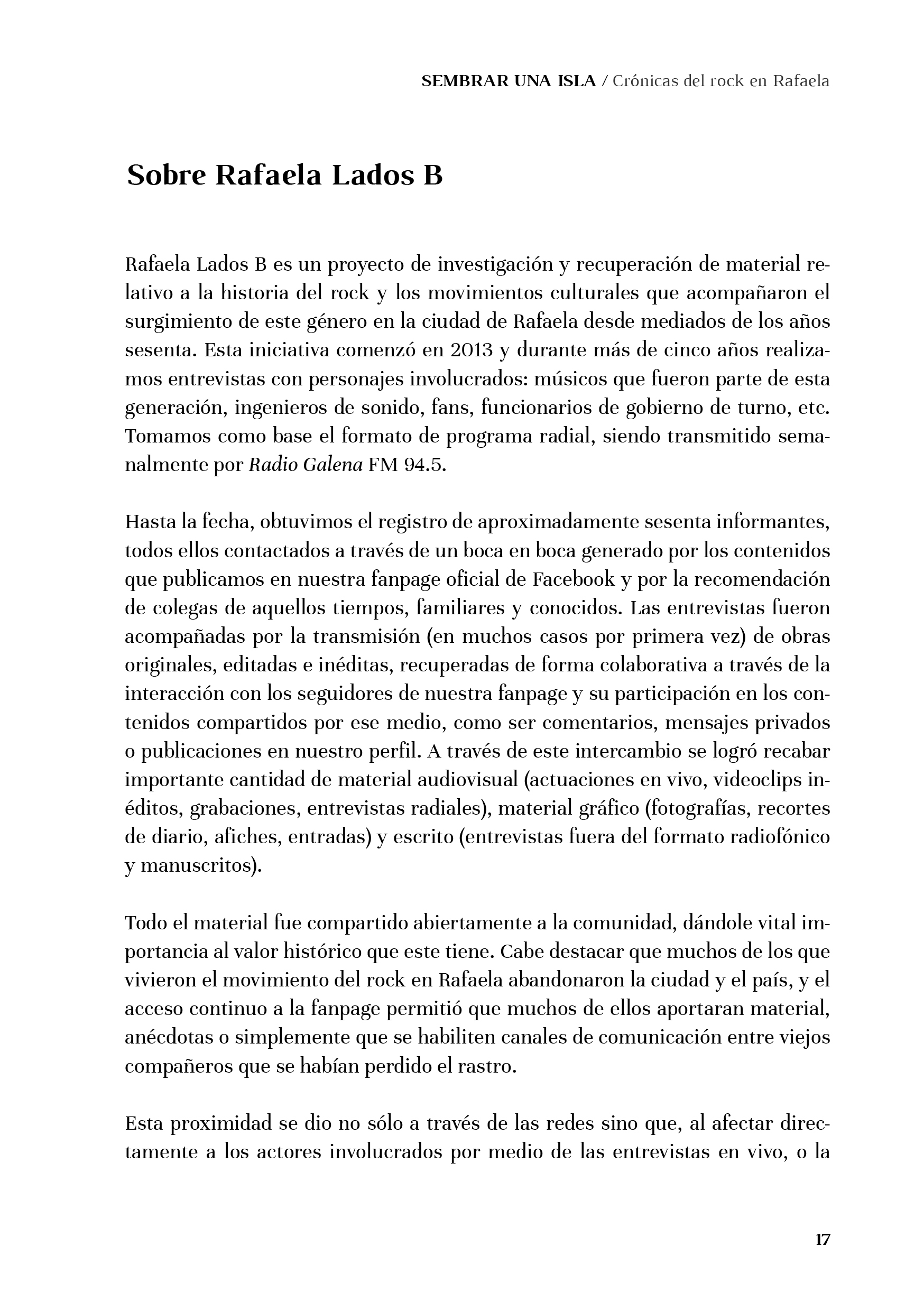 SEMBRAR UNA ISLA / Crónicas del rock en Rafaela

Sobre Rafaela Lados B

Rafaela Lados B es un proyecto de investigación y recuperación de material relativo a la historia del rock y los movimientos culturales que acompañaron el surgimiento de este género en la ciudad de Rafaela desde mediados de los años sesenta. Esta iniciativa comenzó en 2013 y durante más de cinco años realizamos entrevistas con personajes involucrados: músicos que fueron parte de esta generación, ingenieros de sonido, fans, funcionarios de gobierno de turno, etc. Tomamos como base el formato de programa radial, siendo transmitido semanalmente por Radio Galena FM 94.5.

Hasta la fecha, obtuvimos el registro de aproximadamente sesenta informantes, todos ellos contactados a través de un boca en boca generado por los contenidos que publicamos en nuestra fanpage oficial de Facebook y por la recomendación de colegas de aquellos tiempos, familiares y conocidos. Las entrevistas fueron acompañadas por la transmisión (en muchos casos por primera vez) de obras originales, editadas e inéditas, recuperadas de forma colaborativa a través de la interacción con los seguidores de nuestra fanpage y su participación en los contenidos compartidos por ese medio, como ser comentarios, mensajes privados o publicaciones en nuestro perfil. A través de este intercambio se logró recabar importante cantidad de material audiovisual (actuaciones en vivo, videoclips inéditos, grabaciones, entrevistas radiales), material gráfico (fotografías, recortes de diario, afiches, entradas) y escrito (entrevistas fuera del formato radiofónico y manuscritos).

Todo el material fue compartido abiertamente a la comunidad, dándole vital importancia al valor histórico que este tiene. Cabe destacar que muchos de los que vivieron el movimiento del rock en Rafaela abandonaron la ciudad y el país, y el acceso continuo a la fanpage permitió que muchos de ellos aportaran material, anécdotas o simplemente que se habiliten canales de comunicación entre viejos compañeros que se habían perdido el rastro.

Esta proximidad se dio no sólo a través de las redes sino que, al afectar directamente a los actores involucrados por medio de las entrevistas en vivo, o la

17